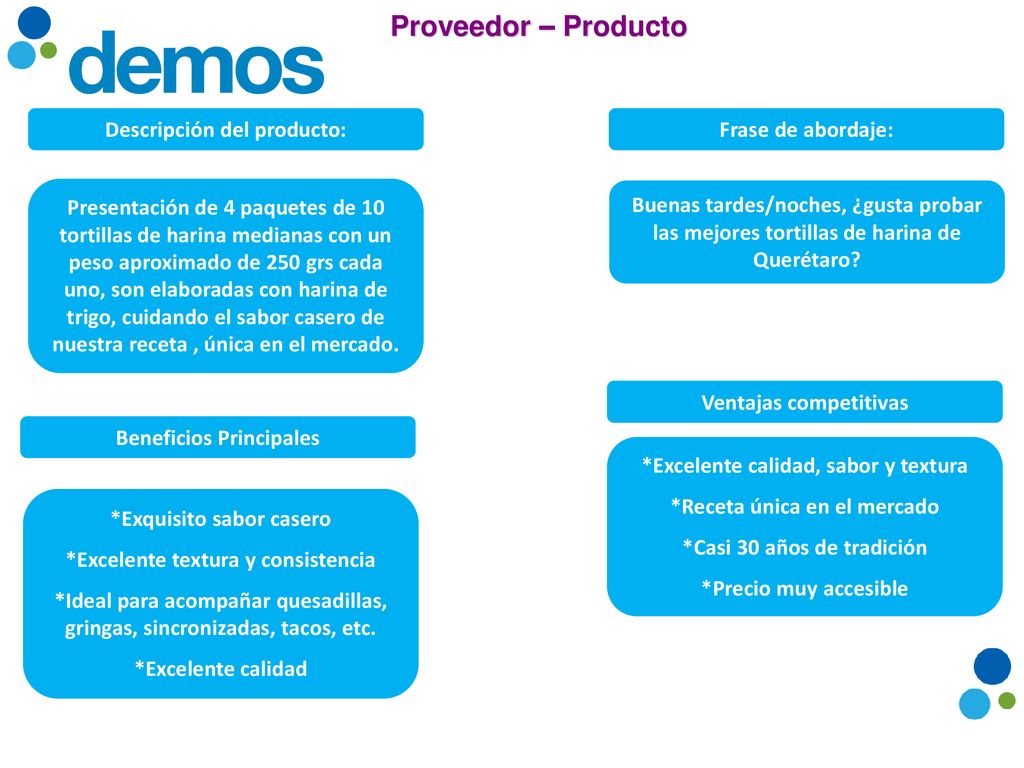 demos

Proveedor – Producto

Descripción del producto:

Presentación de 4 paquetes de 10 tortillas de harina medianas con un peso aproximado de 250 grs cada uno, son elaboradas con harina de trigo, cuidando el sabor casero de nuestra receta , única en el mercado.

Beneficios Principales

*Exquisito sabor casero

*Excelente textura y consistencia

*Ideal para acompañar quesadillas, gringas, sincronizadas, tacos, etc.

*Excelente calidad

Frase de abordaje:

Buenas tardes/noches, ¿gusta probar las mejores tortillas de harina de Querétaro?

Ventajas competitivas

*Excelente calidad, sabor y textura

*Receta única en el mercado

*Casi 30 años de tradición

*Precio muy accesible